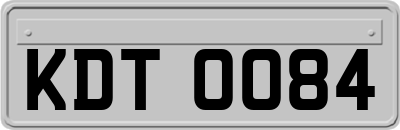 KDT 0084